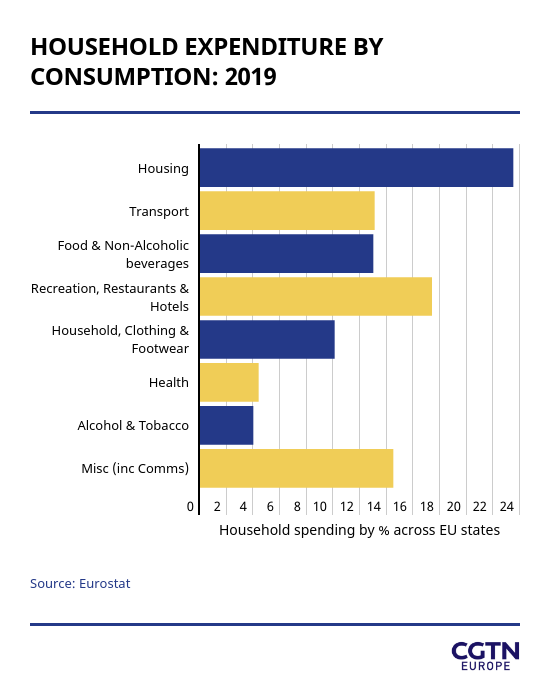 HOUSEHOLD EXPENDITURE BY CONSUMPTION: 2019

Housing
Transport
Food & Non-Alcoholic beverages
Recreation, Restaurants & Hotels
Household, Clothing & Footwear
Health
Alcohol & Tobacco
Misc (inc Comms)

0 2 4 6 8 10 12 14 16 18 20 22 24

Household spending by % across EU states

Source: Eurostat

CGTN EUROPE